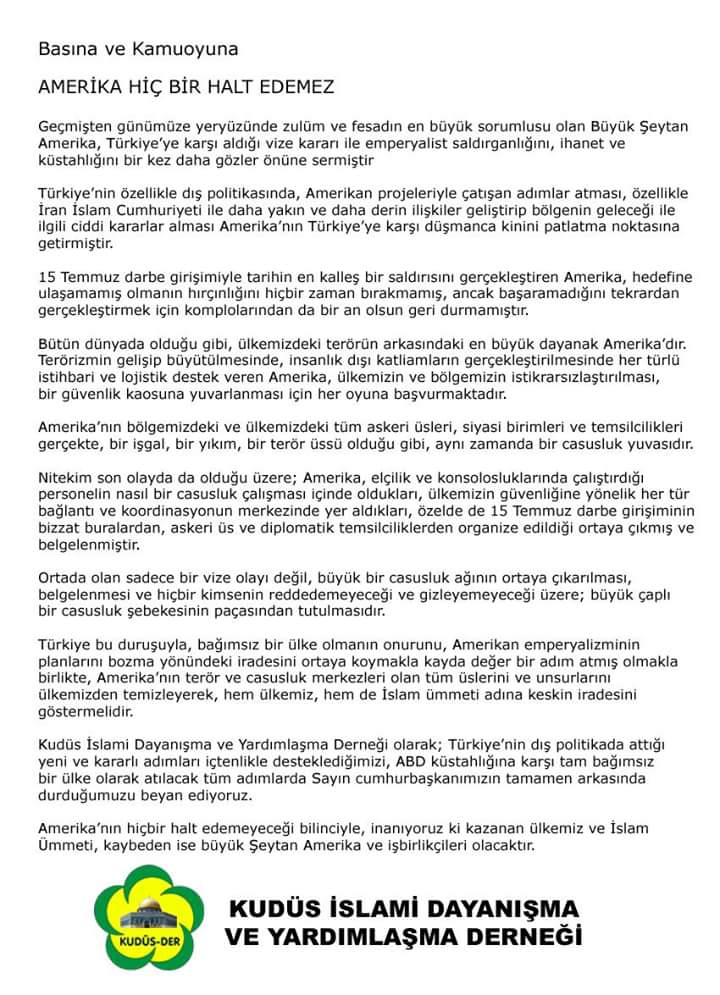 Basına ve Kamuoyuna

AMERİKA HİÇ BİR HALT EDEMEZ

Geçmişten günümüze yeryüzünde zulüm ve fesadın en büyük sorumlusu olan Büyük Şeytan Amerika, Türkiye'ye karşı aldığı vize kararı ile emperyalist saldırganlığını, ihanet ve küstahlığını bir kez daha gözler önüne sermiştir

Türkiye'nin özellikle dış politikasında, Amerikan projeleriyle çatışan adımlar atması, özellikle İran İslam Cumhuriyeti ile daha yakın ve daha derin ilişkiler geliştirip bölgenin geleceği ile ilgili ciddi kararlar alması Amerika'nın Türkiye'ye karşı düşmanca kinini patlatma noktasına getirmiştir.

15 Temmuz darbe girişimiyle tarihin en kalleş bir saldırısını gerçekleştiren Amerika, hedefine ulaşamamış olmanın hırçınlığını hiçbir zaman bırakmamış, ancak başaramadığını tekrardan gerçekleştirmek için komplolarından da bir an olsun geri durmamıştır.

Bütün dünyada olduğu gibi, ülkemizdeki terörün arkasındaki en büyük dayanak Amerika'dır. Terörizmin gelişip büyütülmesinde, insanlık dışı katliamların gerçekleştirilmesinde her türlü istihbari ve lojistik destek veren Amerika, ülkemizin ve bölgemizin istikrarsızlaştırılması, bir güvenlik kaosuna yuvarlanması için her oyuna başvurmaktadır.

Amerika'nın bölgemizdeki ve ülkemizdeki tüm askeri üsleri, siyasi birimleri ve temsilcilikleri gerçekte, bir işgal, bir yıkım, bir terör üssü olduğu gibi, aynı zamanda bir casusluk yuvasıdır.

Nitekim son olayda da olduğu üzere; Amerika, elçilik ve konsolosluklarında çalıştırdığı personelin nasıl bir casusluk çalışması içinde oldukları, ülkemizin güvenliğine yönelik her tür bağlantı ve koordinasyonun merkezinde yer aldıkları, özelde de 15 Temmuz darbe girişiminin bizzat buralardan, askeri üs ve diplomatik temsilciliklerden organize edildiği ortaya çıkmış ve belgelenmiştir.

Ortada olan sadece bir vize olayı değil, büyük bir casusluk ağının ortaya çıkarılması, belgelenmesi ve hiçbir kimsenin reddedemeyeceği ve gizleyemeyeceği üzere; büyük çaplı bir casusluk şebekesinin paçasından tutulmasıdır.

Türkiye bu duruşuyla, bağımsız bir ülke olmanın onurunu, Amerikan emperyalizminin planlarını bozma yönündeki iradesini ortaya koymakla kayda değer bir adım atmış olmakla birlikte, Amerika'nın terör ve casusluk merkezleri olan tüm üslerini ve unsurlarını ülkemizden temizleyerek, hem ülkemiz, hem de İslam ümmeti adına keskin iradesini göstermelidir.

Kudüs İslami Dayanışma ve Yardımlaşma Derneği olarak; Türkiye'nin dış politikada attığı yeni ve kararlı adımları içtenlikle desteklediğimizi, ABD küstahlığına karşı tam bağımsız bir ülke olarak atılacak tüm adımlarda Sayın cumhurbaşkanımızın tamamen arkasında durduğumuzu beyan ediyoruz.

Amerika'nın hiçbir halt edemeyeceği bilinciyle, inanıyoruz ki kazanan ülkemiz ve İslam Ümmeti, kaybeden ise büyük Şeytan Amerika ve işbirlikçileri olacaktır.

KUDÜS-DER

KUDÜS İSLAMİ DAYANIŞMA VE YARDIMLAŞMA DERNEĞİ